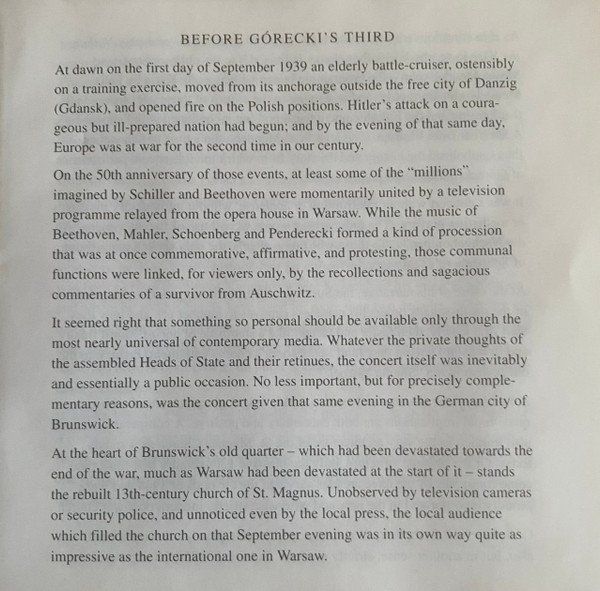 BEFORE GÓRECKI'S THIRD

At dawn on the first day of September 1939 an elderly battle-cruiser, ostensibly on a training exercise, moved from its anchorage outside the free city of Danzig (Gdansk), and opened fire on the Polish positions. Hitler's attack on a courageous but ill-prepared nation had begun; and by the evening of that same day, Europe was at war for the second time in our century.

On the 50th anniversary of those events, at least some of the "millions" imagined by Schiller and Beethoven were momentarily united by a television programme relayed from the opera house in Warsaw. While the music of Beethoven, Mahler, Schoenberg and Penderecki formed a kind of procession that was at once commemorative, affirmative, and protesting, those communal functions were linked, for viewers only, by the recollections and sagacious commentaries of a survivor from Auschwitz.

It seemed right that something so personal should be available only through the most nearly universal of contemporary media. Whatever the private thoughts of the assembled Heads of State and their retinues, the concert itself was inevitably and essentially a public occasion. No less important, but for precisely complementary reasons, was the concert given that same evening in the German city of Brunswick.

At the heart of Brunswick's old quarter – which had been devastated towards the end of the war, much as Warsaw had been devastated at the start of it – stands the rebuilt 13th-century church of St. Magnus. Unobserved by television cameras or security police, and unnoticed even by the local press, the local audience which filled the church on that September evening was in its own way quite as impressive as the international one in Warsaw.